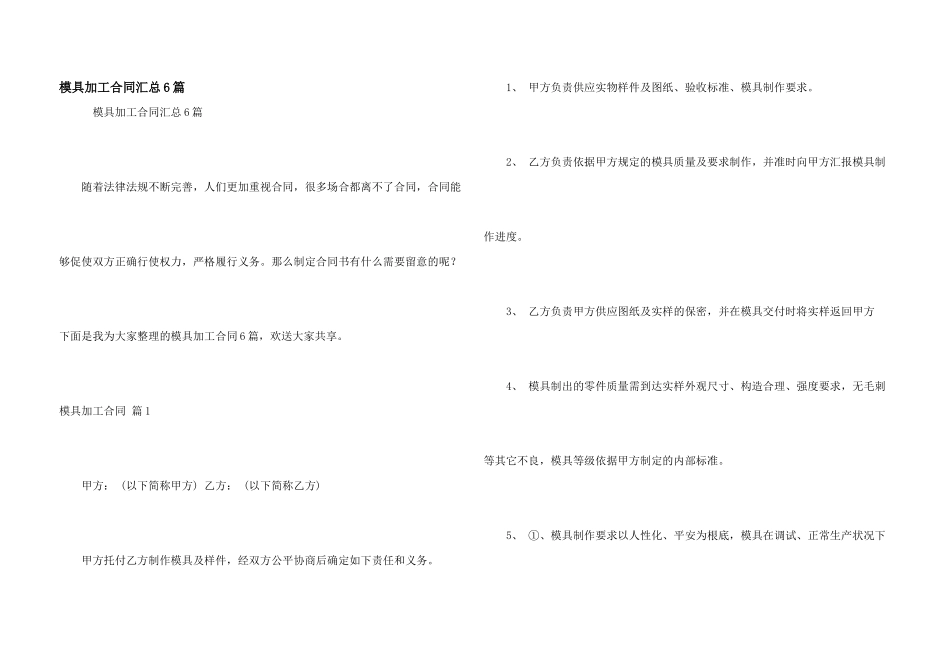 模具加工合同汇总6篇

模具加工合同汇总6篇

随着法律法规不断完善，人们更加重视合同，很多场合都离不了合同，合同能够促使双方正确行使权力，严格履行义务。那么制定合同书有什么需要留意的呢？下面是我为大家整理的模具加工合同6篇，欢送大家共享。

模具加工合同 篇1

甲方：（以下简称甲方）乙方：（以下简称乙方）

甲方托付乙方制作模具及样件，经双方公平协商后确定如下责任和义务。

1、 甲方负责供应实物样件及图纸、验收标准、模具制作要求。

2、 乙方负责依据甲方规定的模具质量及要求制作，并准时向甲方汇报模具制作进度。

3、 乙方负责甲方供应图纸及实样的保密，并在模具交付时将实样返回甲方

4、 模具制出的零件质量需到达实样外观尺寸、构造合理、强度要求，无毛刺等其它不良，模具等级依据甲方制定的内部标准。

5、 ①、模具制作要求以人性化、平安为根底，模具在调试、正常生产状况下